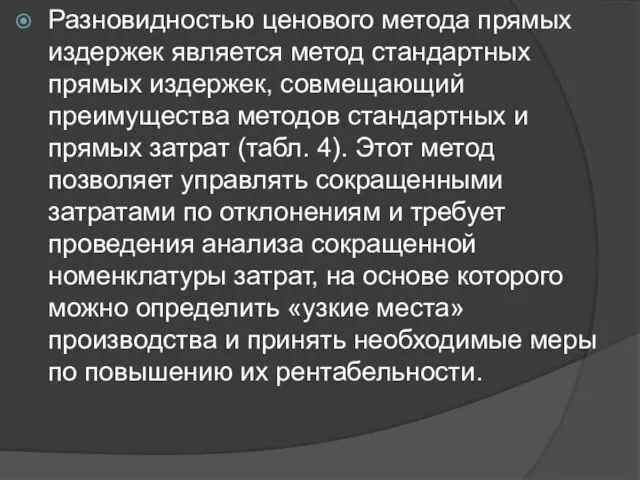 Разновидностью ценового метода прямых издержек является метод стандартных прямых издержек, совмещающий преимущества методов стандартных и прямых затрат (табл. 4). Этот метод позволяет управлять сокращенными затратами по отклонениям и требует проведения анализа сокращенной номенклатуры затрат, на основе которого можно определить «узкие места» производства и принять необходимые меры по повышению их рентабельности.